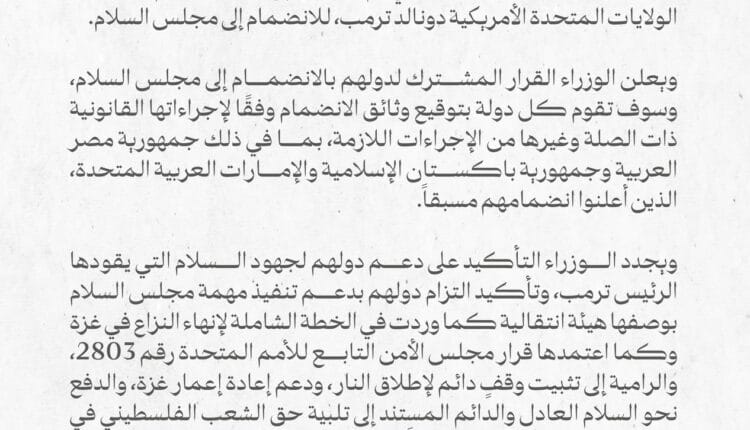 الولايات المتحدة الأمريكية دونالد ترمب، للانضمام إلى مجلس السلام.

ويعلن الوزراء القرار المشترك لدولهم بالانضمام إلى مجلس السلام، وسوف تقوم كل دولة بتوقيع وثائق الانضمام وفقًا لإجراءاتها القانونية ذات الصلة وغيرها من الإجراءات اللازمة، بما في ذلك جمهورية مصر العربية وجمهورية باكستان الإسلامية والإمارات العربية المتحدة، الذين أعلنوا انضمامهم مسبقاً.

ويجدد الوزراء التأكيد على دعم دولهم لجهود السلام التي يقودها الرئيس ترمب، وتأكيد التزام دولهم بدعم تنفيذ مهمة مجلس السلام بوصفها هيئة انتقالية كما وردت في الخطة الشاملة لإنهاء النزاع في غزة وكما اعتمدها قرار مجلس الأمن التابع للأمم المتحدة رقم 2803، والرامية إلى تثبيت وقف دائم لإطلاق النار، ودعم إعادة إعمار غزة، والدفع نحو السلام العادل والدائم المستند إلى تلبية حق الشعب الفلسطيني في